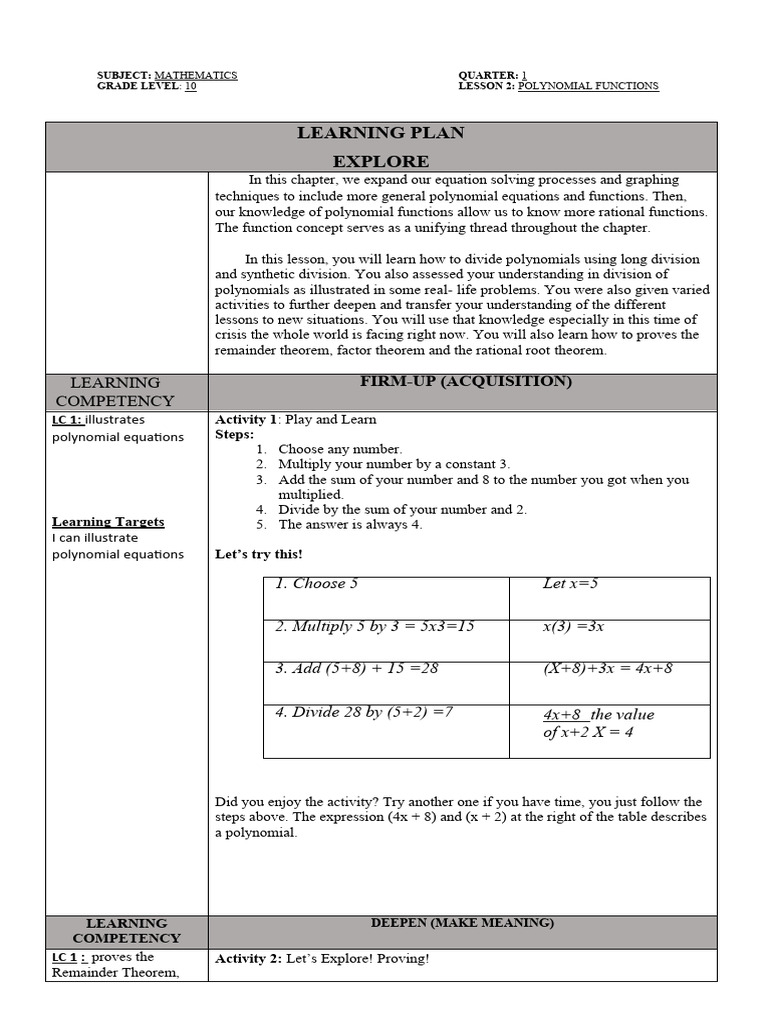 SUBJECT: MATHEMATICS
GRADE LEVEL: 10

QUARTER: 1
LESSON 2: POLYNOMIAL FUNCTIONS

LEARNING PLAN
EXPLORE

In this chapter, we expand our equation solving processes and graphing techniques to include more general polynomial equations and functions. Then, our knowledge of polynomial functions allow us to know more rational functions. The function concept serves as a unifying thread throughout the chapter.

In this lesson, you will learn how to divide polynomials using long division and synthetic division. You also assessed your understanding in division of polynomials as illustrated in some real- life problems. You were also given varied activities to further deepen and transfer your understanding of the different lessons to new situations. You will use that knowledge especially in this time of crisis the whole world is facing right now. You will also learn how to proves the remainder theorem, factor theorem and the rational root theorem.

LEARNING COMPETENCY

FIRM-UP (ACQUISITION)

LC 1: illustrates polynomial equations

Learning Targets
I can illustrate polynomial equations

Activity 1: Play and Learn
Steps:
1. Choose any number.
2. Multiply your number by a constant 3.
3. Add the sum of your number and 8 to the number you got when you multiplied.
4. Divide by the sum of your number and 2.
5. The answer is always 4.

Let's try this!

| 1. Choose 5 | Let x=5 |
|---|---|
| 2. Multiply 5 by 3 = 5x3=15 | x(3) =3x |
| 3. Add (5+8) + 15 =28 | (X+8)+3x = 4x+8 |
| 4. Divide 28 by (5+2) =7 | 4x+8 the value of x+2 X = 4 |

Did you enjoy the activity? Try another one if you have time, you just follow the steps above. The expression (4x + 8) and (x + 2) at the right of the table describes a polynomial.

LEARNING COMPETENCY

DEEPEN (MAKE MEANING)

LC 1 : proves the Remainder Theorem,

Activity 2: Let's Explore! Proving!